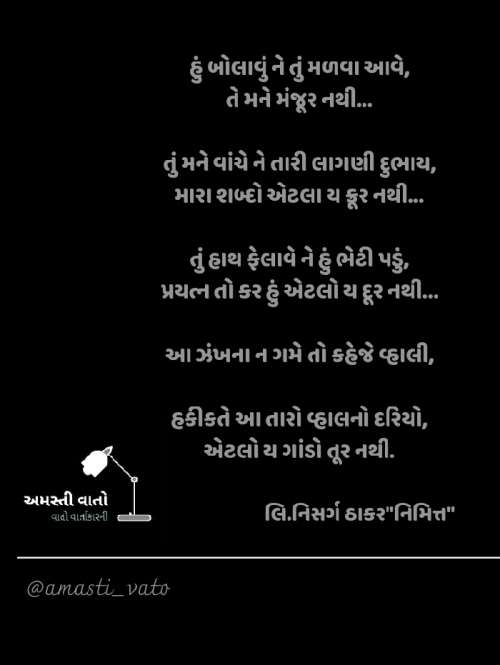 હું બોલાવું ને તું મળવા આવે,
તે મને મંજૂર નથી...

તું મને વાંચે ને તારી લાગણી દુભાય,
મારા શબ્દો એટલા ય ક્રૂર નથી...

તું હાથ ફેલાવે ને હું ભેટી પડું,
પ્રયત્ન તો કર હું એટલો ય દૂર નથી...

આ ઝંખના ન ગમે તો કહેજે વ્હાલી,

હકીકતે આ તારો વ્હાલનો દરિયો,
એટલો ય ગાંડો તૂર નથી.

અમસ્તી વાતો
વાતો વાર્તાકારની

લિ.નિસર્ગ ઠાકર"નિમિત્ત"

@amasti_vato